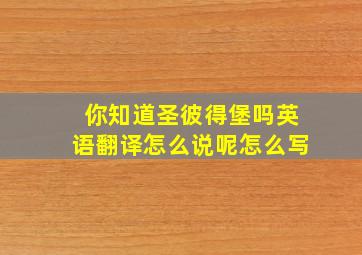 你知道圣彼得堡吗英语翻译怎么说呢怎么写